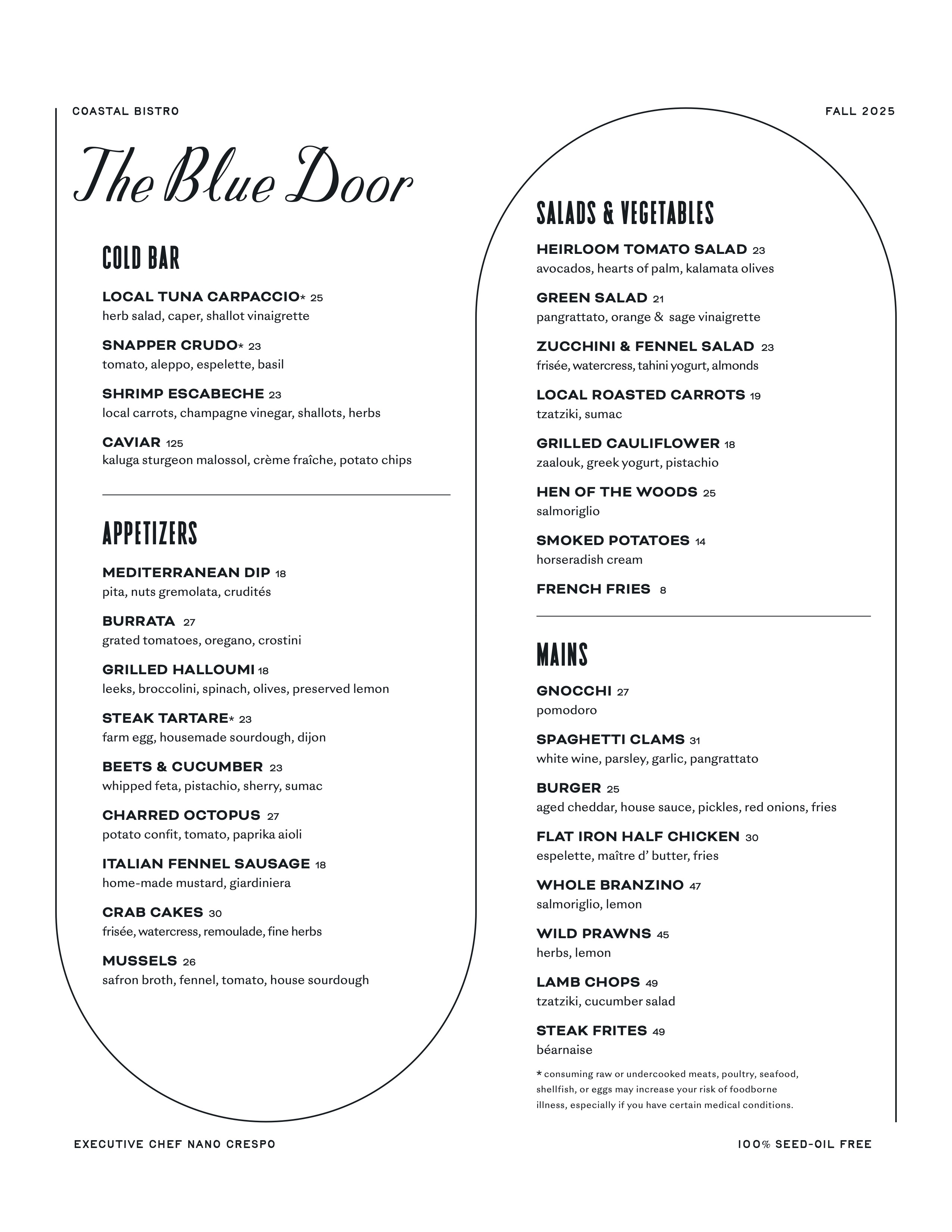 COASTAL BISTRO

FALL 2025

The Blue Door

COLD BAR

LOCAL TUNA CARPACCIO* 25
herb salad, caper, shallot vinaigrette

SNAPPER CRUDO* 23
tomato, aleppo, espelette, basil

SHRIMP ESCABECHE 23
local carrots, champagne vinegar, shallots, herbs

CAVIAR 125
kaluga sturgeon malossol, crème fraîche, potato chips

APPETIZERS

MEDITERRANEAN DIP 18
pita, nuts gremolata, crudités

BURRATA 27
grated tomatoes, oregano, crostini

GRILLED HALLOUMI 18
leeks, broccolini, spinach, olives, preserved lemon

STEAK TARTARE* 23
farm egg, housemade sourdough, dijon

BEETS & CUCUMBER 23
whipped feta, pistachio, sherry, sumac

CHARRED OCTOPUS 27
potato confit, tomato, paprika aioli

ITALIAN FENNEL SAUSAGE 18
home-made mustard, giardiniera

CRAB CAKES 30
frisée, watercress, remoulade, fine herbs

MUSSELS 26
safron broth, fennel, tomato, house sourdough

SALADS & VEGETABLES

HEIRLOOM TOMATO SALAD 23
avocados, hearts of palm, kalamata olives

GREEN SALAD 21
pangrattato, orange & sage vinaigrette

ZUCCHINI & FENNEL SALAD 23
frisée, watercress, tahini yogurt, almonds

LOCAL ROASTED CARROTS 19
tzatziki, sumac

GRILLED CAULIFLOWER 18
zaalouk, greek yogurt, pistachio

HEN OF THE WOODS 25
salmoriglio

SMOKED POTATOES 14
horseradish cream

FRENCH FRIES 8

MAINS

GNOCCHI 27
pomodoro

SPAGHETTI CLAMS 31
white wine, parsley, garlic, pangrattato

BURGER 25
aged cheddar, house sauce, pickles, red onions, fries

FLAT IRON HALF CHICKEN 30
espelette, maître d' butter, fries

WHOLE BRANZINO 47
salmoriglio, lemon

WILD PRAWNS 45
herbs, lemon

LAMB CHOPS 49
tzatziki, cucumber salad

STEAK FRITES 49
béarnaise

* consuming raw or undercooked meats, poultry, seafood, shellfish, or eggs may increase your risk of foodborne illness, especially if you have certain medical conditions.

EXECUTIVE CHEF NANO CRESPO

100% SEED-OIL FREE